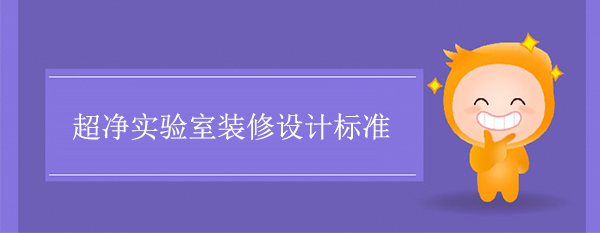 超净实验室装修设计标准